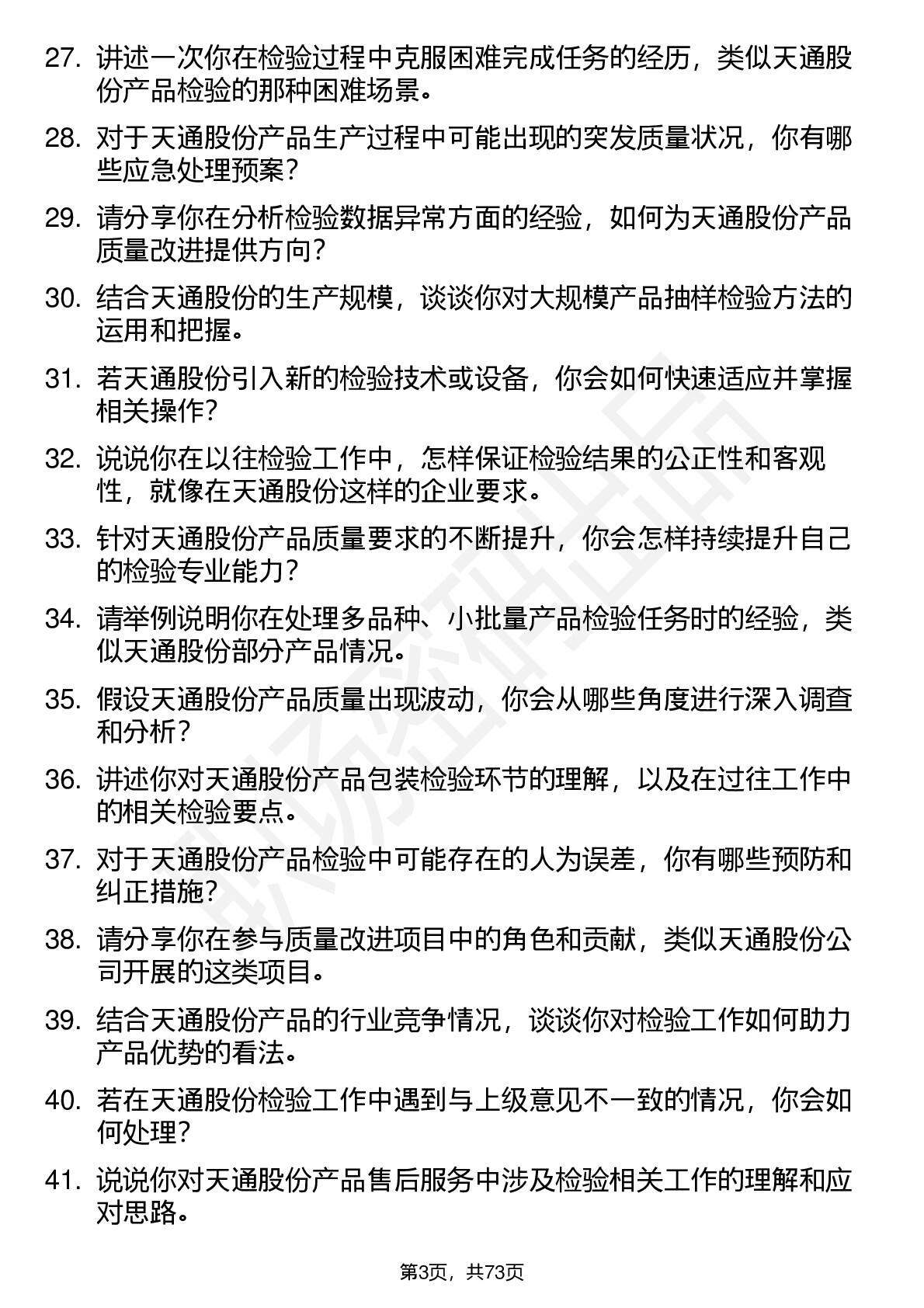 27. 讲述一次你在检验过程中克服困难完成任务的经历，类似天通股份产品检验的那种困难场景。

28. 对于天通股份产品生产过程中可能出现的突发质量状况，你有哪些应急处理预案？

29. 请分享你在分析检验数据异常方面的经验，如何为天通股份产品质量改进提供方向？

30. 结合天通股份的生产规模，谈谈你对大规模产品抽样检验方法的运用和把握。

31. 若天通股份引入新的检验技术或设备，你会如何快速适应并掌握相关操作？

32. 说说你在以往检验工作中，怎样保证检验结果的公正性和客观性，就像在天通股份这样的企业要求。

33. 针对天通股份产品质量要求的不断提升，你会怎样持续提升自己的检验专业能力？

34. 请举例说明你在处理多品种、小批量产品检验任务时的经验，类似天通股份部分产品情况。

35. 假设天通股份产品质量出现波动，你会从哪些角度进行深入调查和分析？

36. 讲述你对天通股份产品包装检验环节的理解，以及在过往工作中的相关检验要点。

37. 对于天通股份产品检验中可能存在的人为误差，你有哪些预防和纠正措施？

38. 请分享你在参与质量改进项目中的角色和贡献，类似天通股份公司开展的这类项目。

39. 结合天通股份产品的行业竞争情况，谈谈你对检验工作如何助力产品优势的看法。

40. 若在天通股份检验工作中遇到与上级意见不一致的情况，你会如何处理？

41. 说说你对天通股份产品售后服务中涉及检验相关工作的理解和应对思路。

第3页，共73页